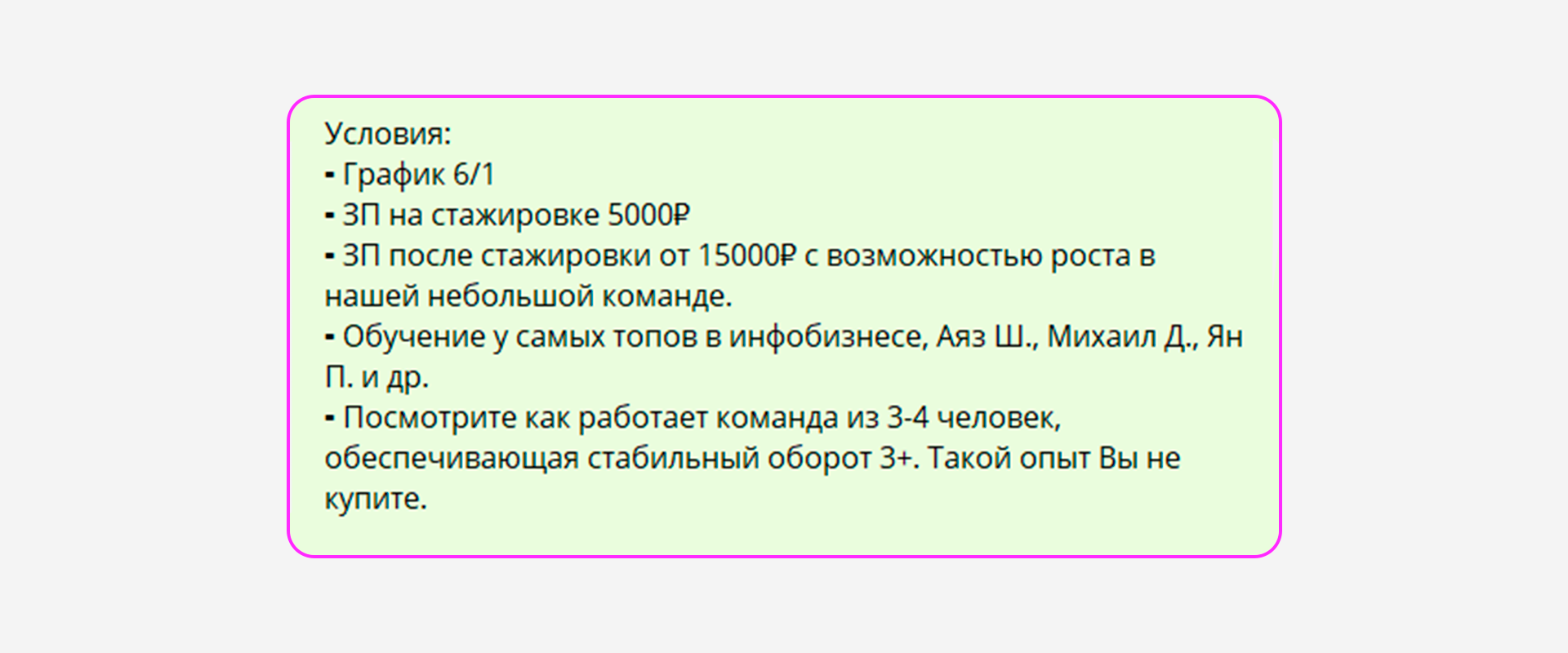 Условия:
▪ График 6/1
▪ ЗП на стажировке 5000₽
▪ ЗП после стажировки от 15000₽ с возможностью роста в нашей небольшой команде.
▪ Обучение у самых топов в инфобизнесе, Аяз Ш., Михаил Д., Ян П. и др.
▪ Посмотрите как работает команда из 3-4 человек, обеспечивающая стабильный оборот 3+. Такой опыт Вы не купите.